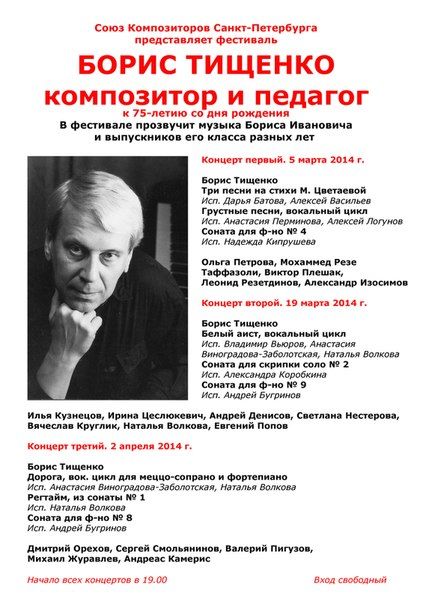 Союз Композиторов Санкт-Петербурга
представляет фестиваль

БОРИС ТИЩЕНКО
композитор и педагог
к 75-летию со дня рождения

В фестивале прозвучит музыка Бориса Ивановича и выпускников его класса разных лет

Концерт первый. 5 марта 2014 г.

Борис Тищенко
Три песни на стихи М. Цветаевой
Исп. Дарья Батова, Алексей Васильев
Грустные песни, вокальный цикл
Исп. Анастасия Перминова, Алексей Логунов
Соната для ф-но № 4
Исп. Надежда Кипрушева

Ольга Петрова, Мохаммед Резе Таффазоли, Виктор Плешак, Леонид Резетдинов, Александр Изосимов

Концерт второй. 19 марта 2014 г.

Борис Тищенко
Белый аист, вокальный цикл
Исп. Владимир Вьюров, Анастасия Виноградова-Заболотская, Наталья Волкова
Соната для скрипки соло № 2
Исп. Александра Коробкина
Соната для ф-но № 9
Исп. Андрей Бугринов

Илья Кузнецов, Ирина Цеслюкевич, Андрей Денисов, Светлана Нестерова, Вячеслав Круглик, Наталья Волкова, Евгений Попов

Концерт третий. 2 апреля 2014 г.

Борис Тищенко
Дорога, вок. цикл для меццо-сопрано и фортепиано
Исп. Анастасия Виноградова-Заболотская, Наталья Волкова
Регтайм, из сонаты № 1
Исп. Наталья Волкова
Соната для ф-но № 8
Исп. Андрей Бугринов

Дмитрий Орехов, Сергей Смольянинов, Валерий Пигузов, Михаил Журавлев, Андреас Камерис

Начало всех концертов в 19.00

Вход свободный